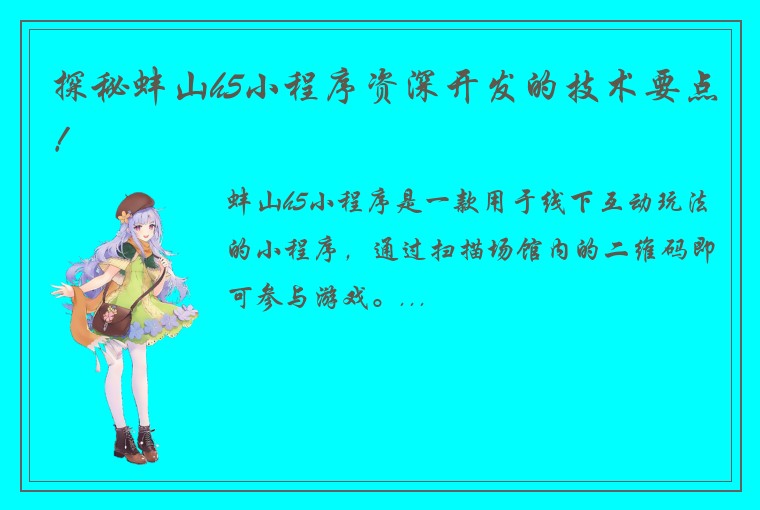 探秘蚌山h5小程序资深开发的技术要点！

蚌山h5小程序是一款用于线下互动玩法的小程序，通过扫描场馆内的二维码即可参与游戏。...